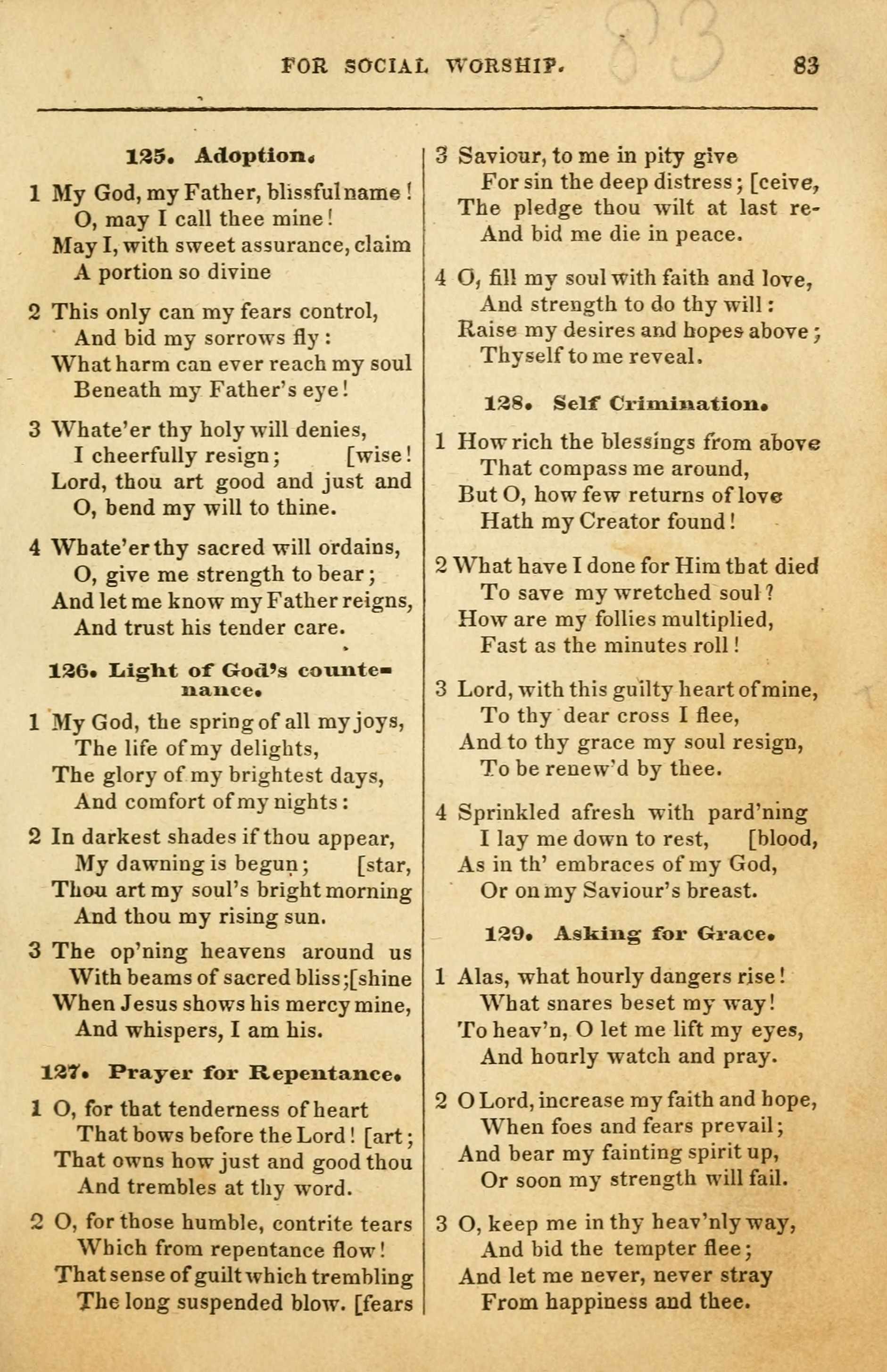 FOR SOCIAL WORSHIP. 83

125. Adoption.

1 My God, my Father, blissful name! O, may I call thee mine! May I, with sweet assurance, claim A portion so divine

2 This only can my fears control, And bid my sorrows fly: What harm can ever reach my soul Beneath my Father's eye!

3 Whate'er thy holy will denies, I cheerfully resign; [wise! Lord, thou art good and just and O, bend my will to thine.

4 Whate'er thy sacred will ordains, O, give me strength to bear; And let me know my Father reigns, And trust his tender care.

126. Light of God's countenance.

1 My God, the spring of all my joys, The life of my delights, The glory of my brightest days, And comfort of my nights:

2 In darkest shades if thou appear, My dawning is begun; [star, Thou art my soul's bright morning And thou my rising sun.

3 The op'ning heavens around us With beams of sacred bliss;[shine When Jesus shows his mercy mine, And whispers, I am his.

127. Prayer for Repentance.

1 O, for that tenderness of heart That bows before the Lord! [art; That owns how just and good thou And trembles at thy word.

2 O, for those humble, contrite tears Which from repentance flow! That sense of guilt which trembling The long suspended blow. [fears

3 Saviour, to me in pity give For sin the deep distress; [ceive, The pledge thou wilt at last re- And bid me die in peace.

4 O, fill my soul with faith and love, And strength to do thy will: Raise my desires and hopes above; Thyself to me reveal.

128. Self Crimination.

1 How rich the blessings from above That compass me around, But O, how few returns of love Hath my Creator found!

2 What have I done for Him that died To save my wretched soul? How are my follies multiplied, Fast as the minutes roll!

3 Lord, with this guilty heart of mine, To thy dear cross I flee, And to thy grace my soul resign, To be renew'd by thee.

4 Sprinkled afresh with pard'ning I lay me down to rest, [blood, As in th' embraces of my God, Or on my Saviour's breast.

129. Asking for Grace.

1 Alas, what hourly dangers rise! What snares beset my way! To heav'n, O let me lift my eyes, And hourly watch and pray.

2 O Lord, increase my faith and hope, When foes and fears prevail; And bear my fainting spirit up, Or soon my strength will fail.

3 O, keep me in thy heav'nly way, And bid the tempter flee; And let me never, never stray From happiness and thee.